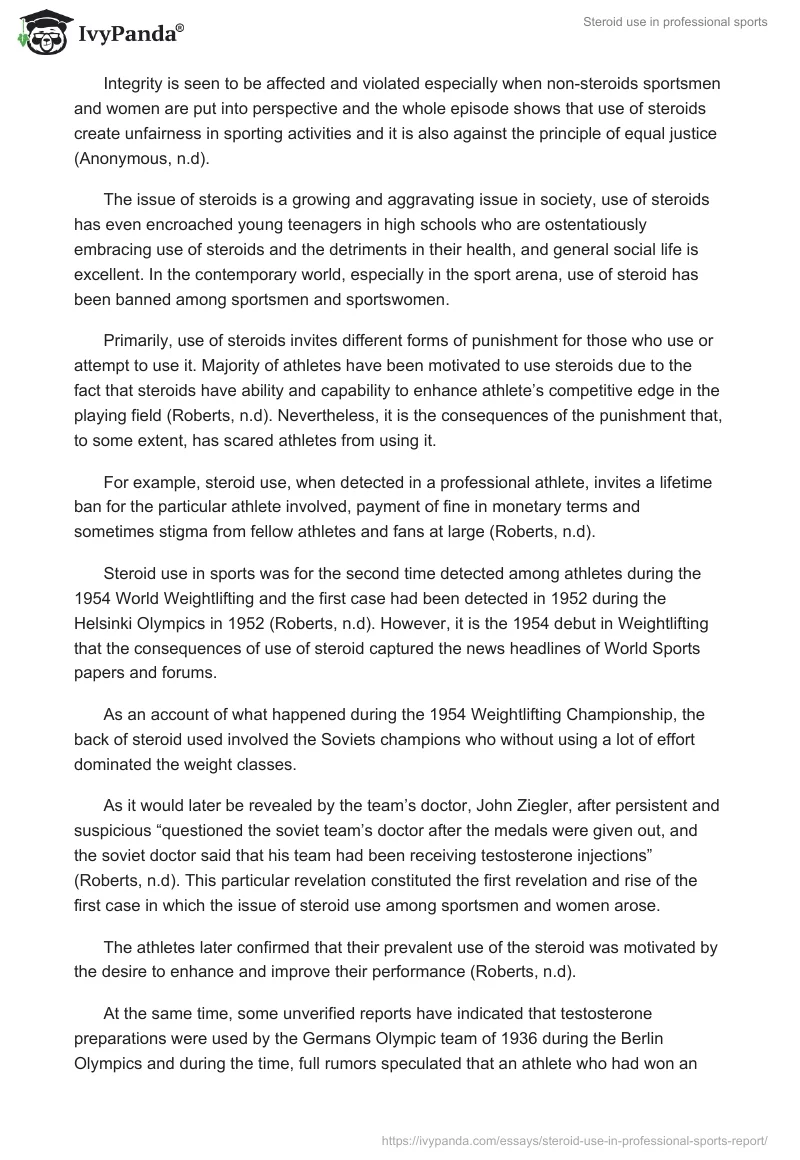 IvyPanda®

Steroid use in professional sports

Integrity is seen to be affected and violated especially when non-steroids sportsmen and women are put into perspective and the whole episode shows that use of steroids create unfairness in sporting activities and it is also against the principle of equal justice (Anonymous, n.d).

The issue of steroids is a growing and aggravating issue in society, use of steroids has even encroached young teenagers in high schools who are ostentatiously embracing use of steroids and the detriments in their health, and general social life is excellent. In the contemporary world, especially in the sport arena, use of steroid has been banned among sportsmen and sportswomen.

Primarily, use of steroids invites different forms of punishment for those who use or attempt to use it. Majority of athletes have been motivated to use steroids due to the fact that steroids have ability and capability to enhance athlete's competitive edge in the playing field (Roberts, n.d). Nevertheless, it is the consequences of the punishment that, to some extent, has scared athletes from using it.

For example, steroid use, when detected in a professional athlete, invites a lifetime ban for the particular athlete involved, payment of fine in monetary terms and sometimes stigma from fellow athletes and fans at large (Roberts, n.d).

Steroid use in sports was for the second time detected among athletes during the 1954 World Weightlifting and the first case had been detected in 1952 during the Helsinki Olympics in 1952 (Roberts, n.d). However, it is the 1954 debut in Weightlifting that the consequences of use of steroid captured the news headlines of World Sports papers and forums.

As an account of what happened during the 1954 Weightlifting Championship, the back of steroid used involved the Soviets champions who without using a lot of effort dominated the weight classes.

As it would later be revealed by the team's doctor, John Ziegler, after persistent and suspicious "questioned the soviet team's doctor after the medals were given out, and the soviet doctor said that his team had been receiving testosterone injections" (Roberts, n.d). This particular revelation constituted the first revelation and rise of the first case in which the issue of steroid use among sportsmen and women arose.

The athletes later confirmed that their prevalent use of the steroid was motivated by the desire to enhance and improve their performance (Roberts, n.d).

At the same time, some unverified reports have indicated that testosterone preparations were used by the Germans Olympic team of 1936 during the Berlin Olympics and during the time, full rumors speculated that an athlete who had won an

https://ivypanda.com/essays/steroid-use-in-professional-sports-report/